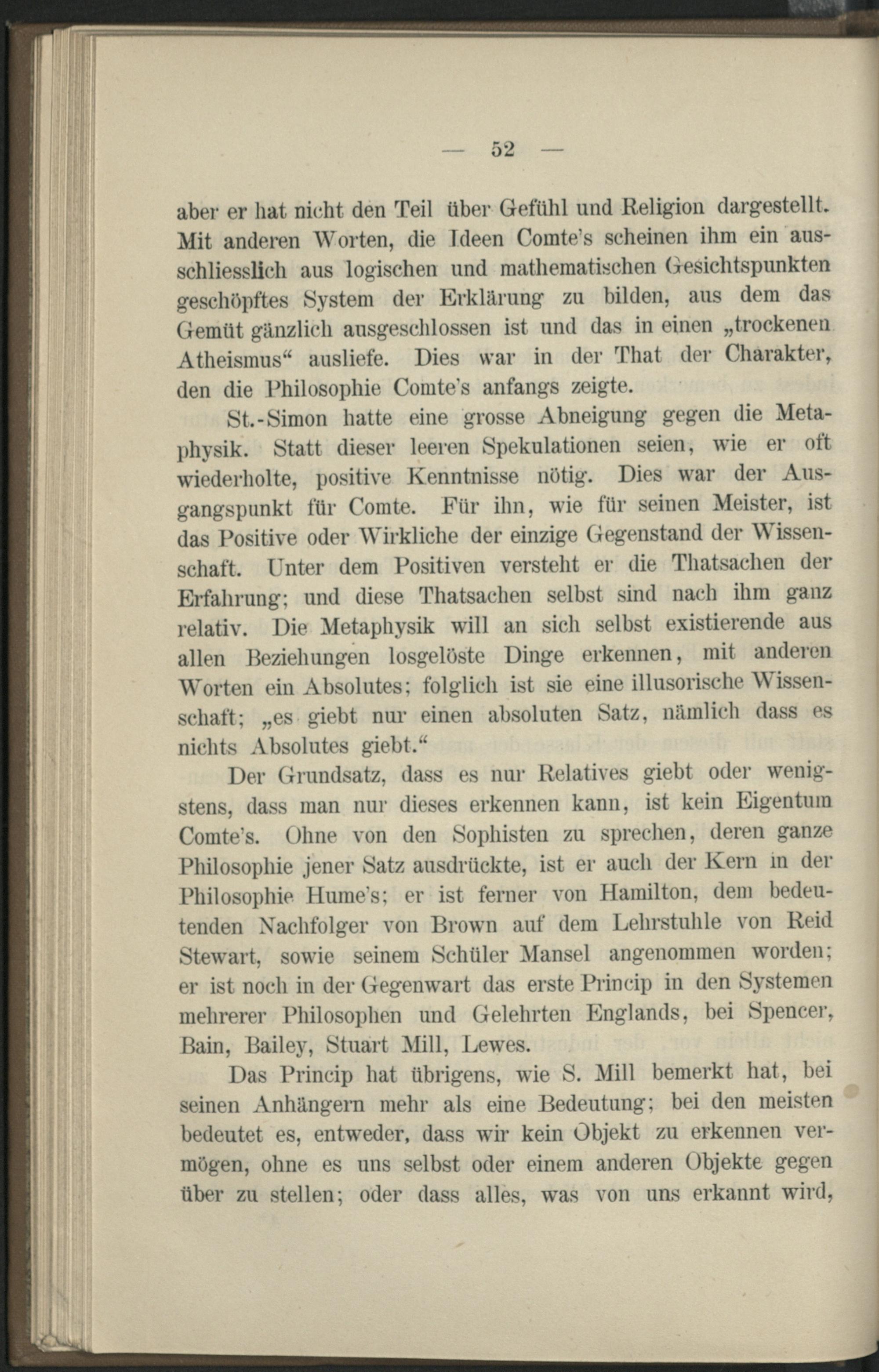 — 52 —

aber er hat nicht den Teil über Gefühl und Religion dargestellt. Mit anderen Worten, die Ideen Comte's scheinen ihm ein ausschliesslich aus logischen und mathematischen Gesichtspunkten geschöpftes System der Erklärung zu bilden, aus dem das Gemüt gänzlich ausgeschlossen ist und das in einen „trockenen Atheismus“ ausliefe. Dies war in der That der Charakter, den die Philosophie Comte's anfangs zeigte.

St.-Simon hatte eine grosse Abneigung gegen die Metaphysik. Statt dieser leeren Spekulationen seien, wie er oft wiederholte, positive Kenntnisse nötig. Dies war der Ausgangspunkt für Comte. Für ihn, wie für seinen Meister, ist das Positive oder Wirkliche der einzige Gegenstand der Wissenschaft. Unter dem Positiven versteht er die Thatsachen der Erfahrung; und diese Thatsachen selbst sind nach ihm ganz relativ. Die Metaphysik will an sich selbst existierende aus allen Beziehungen losgelöste Dinge erkennen, mit anderen Worten ein Absolutes; folglich ist sie eine illusorische Wissenschaft; „es giebt nur einen absoluten Satz, nämlich dass es nichts Absolutes giebt.“

Der Grundsatz, dass es nur Relatives giebt oder wenigstens, dass man nur dieses erkennen kann, ist kein Eigentum Comte's. Ohne von den Sophisten zu sprechen, deren ganze Philosophie jener Satz ausdrückte, ist er auch der Kern in der Philosophie Hume's; er ist ferner von Hamilton, dem bedeutenden Nachfolger von Brown auf dem Lehrstuhle von Reid Stewart, sowie seinem Schüler Mansel angenommen worden; er ist noch in der Gegenwart das erste Princip in den Systemen mehrerer Philosophen und Gelehrten Englands, bei Spencer, Bain, Bailey, Stuart Mill, Lewes.

Das Princip hat übrigens, wie S. Mill bemerkt hat, bei seinen Anhängern mehr als eine Bedeutung; bei den meisten bedeutet es, entweder, dass wir kein Objekt zu erkennen vermögen, ohne es uns selbst oder einem anderen Objekte gegen über zu stellen; oder dass alles, was von uns erkannt wird,